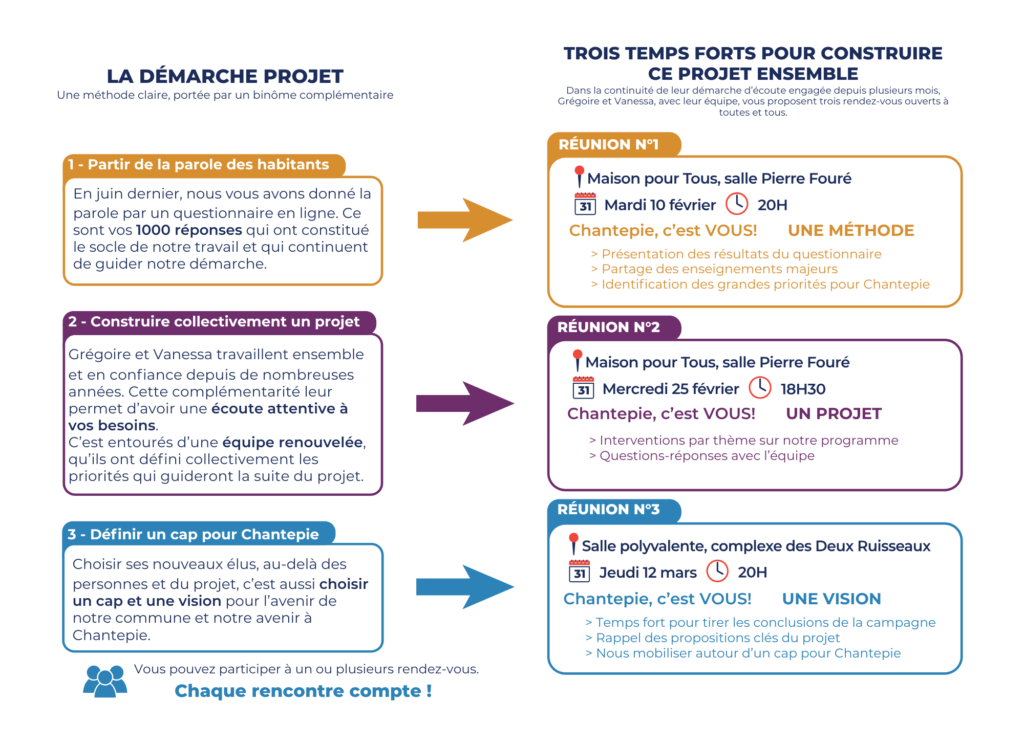 LA DÉMARCHE PROJET
Une méthode claire, portée par un binôme complémentaire

1 - Partir de la parole des habitants

En juin dernier, nous vous avons donné la parole par un questionnaire en ligne. Ce sont vos 1000 réponses qui ont constitué le socle de notre travail et qui continuent de guider notre démarche.

2 - Construire collectivement un projet

Grégoire et Vanessa travaillent ensemble et en confiance depuis de nombreuses années. Cette complémentarité leur permet d'avoir une écoute attentive à vos besoins.
C'est entourés d'une équipe renouvelée, qu'ils ont défini collectivement les priorités qui guideront la suite du projet.

3 - Définir un cap pour Chantepie

Choisir ses nouveaux élus, au-delà des personnes et du projet, c'est aussi choisir un cap et une vision pour l'avenir de notre commune et notre avenir à Chantepie.

Vous pouvez participer à un ou plusieurs rendez-vous.
Chaque rencontre compte !

TROIS TEMPS FORTS POUR CONSTRUIRE CE PROJET ENSEMBLE
Dans la continuité de leur démarche d'écoute engagée depuis plusieurs mois, Grégoire et Vanessa, avec leur équipe, vous proposent trois rendez-vous ouverts à toutes et tous.

RÉUNION N°1
Maison pour Tous, salle Pierre Fouré
31 Mardi 10 février 20H
Chantepie, c'est VOUS! UNE MÉTHODE
> Présentation des résultats du questionnaire
> Partage des enseignements majeurs
> Identification des grandes priorités pour Chantepie

RÉUNION N°2
Maison pour Tous, salle Pierre Fouré
31 Mercredi 25 février 18H30
Chantepie, c'est VOUS! UN PROJET
> Interventions par thème sur notre programme
> Questions-réponses avec l'équipe

RÉUNION N°3
Salle polyvalente, complexe des Deux Ruisseaux
31 Jeudi 12 mars 20H
Chantepie, c'est VOUS! UNE VISION
> Temps fort pour tirer les conclusions de la campagne
> Rappel des propositions clés du projet
> Nous mobiliser autour d'un cap pour Chantepie